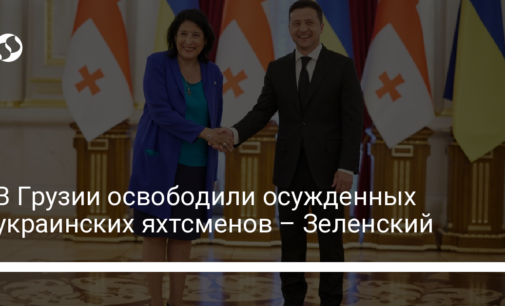 В Грузии освободили осужденных украинских яхтсменов – Зеленский